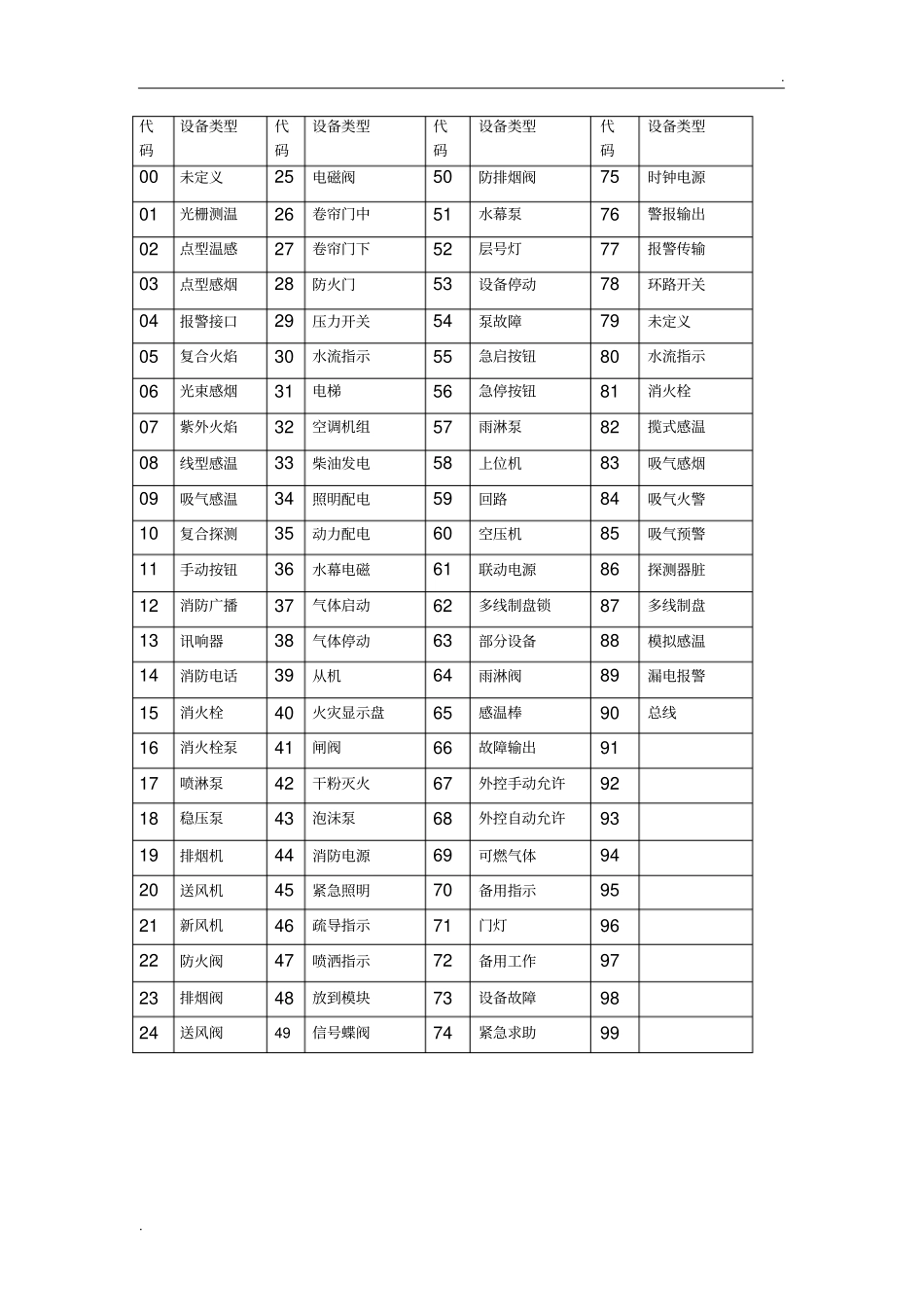 .

| 代码 | 设备类型 | 代码 | 设备类型 | 代码 | 设备类型 | 代码 | 设备类型 |
|---|---|---|---|---|---|---|---|
| 00 | 未定义 | 25 | 电磁阀 | 50 | 防排烟阀 | 75 | 时钟电源 |
| 01 | 光栅测温 | 26 | 卷帘门中 | 51 | 水幕泵 | 76 | 警报输出 |
| 02 | 点型温感 | 27 | 卷帘门下 | 52 | 层号灯 | 77 | 报警传输 |
| 03 | 点型感烟 | 28 | 防火门 | 53 | 设备停动 | 78 | 环路开关 |
| 04 | 报警接口 | 29 | 压力开关 | 54 | 泵故障 | 79 | 未定义 |
| 05 | 复合火焰 | 30 | 水流指示 | 55 | 急启按钮 | 80 | 水流指示 |
| 06 | 光束感烟 | 31 | 电梯 | 56 | 急停按钮 | 81 | 消火栓 |
| 07 | 紫外火焰 | 32 | 空调机组 | 57 | 雨淋泵 | 82 | 揽式感温 |
| 08 | 线型感温 | 33 | 柴油发电 | 58 | 上位机 | 83 | 吸气感烟 |
| 09 | 吸气感温 | 34 | 照明配电 | 59 | 回路 | 84 | 吸气火警 |
| 10 | 复合探测 | 35 | 动力配电 | 60 | 空压机 | 85 | 吸气预警 |
| 11 | 手动按钮 | 36 | 水幕电磁 | 61 | 联动电源 | 86 | 探测器脏 |
| 12 | 消防广播 | 37 | 气体启动 | 62 | 多线制盘锁 | 87 | 多线制盘 |
| 13 | 讯响器 | 38 | 气体停动 | 63 | 部分设备 | 88 | 模拟感温 |
| 14 | 消防电话 | 39 | 从机 | 64 | 雨淋阀 | 89 | 漏电报警 |
| 15 | 消火栓 | 40 | 火灾显示盘 | 65 | 感温棒 | 90 | 总线 |
| 16 | 消火栓泵 | 41 | 闸阀 | 66 | 故障输出 | 91 | |
| 17 | 喷淋泵 | 42 | 干粉灭火 | 67 | 外控手动允许 | 92 | |
| 18 | 稳压泵 | 43 | 泡沫泵 | 68 | 外控自动允许 | 93 | |
| 19 | 排烟机 | 44 | 消防电源 | 69 | 可燃气体 | 94 | |
| 20 | 送风机 | 45 | 紧急照明 | 70 | 备用指示 | 95 | |
| 21 | 新风机 | 46 | 疏导指示 | 71 | 门灯 | 96 | |
| 22 | 防火阀 | 47 | 喷洒指示 | 72 | 备用工作 | 97 | |
| 23 | 排烟阀 | 48 | 放到模块 | 73 | 设备故障 | 98 | |
| 24 | 送风阀 | 49 | 信号蝶阀 | 74 | 紧急求助 | 99 | |

.